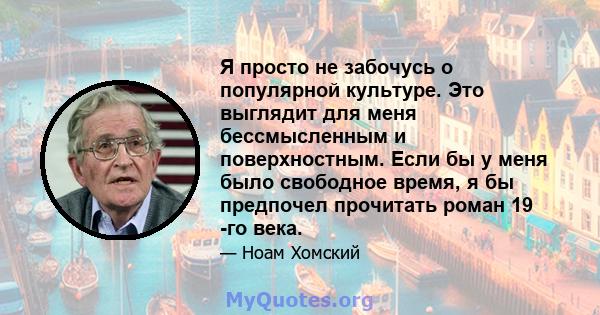 Я просто не забочусь о популярной культуре. Это выглядит для меня бессмысленным и поверхностным. Если бы у меня было свободное время, я бы предпочел прочитать роман 19 -го века.

— Ноам Хомский

MyQuotes.org